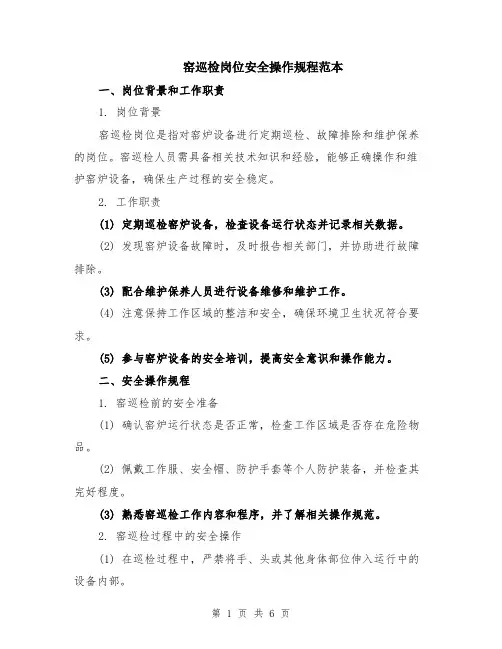 窑巡检岗位安全操作规程范本

一、岗位背景和工作职责

1. 岗位背景

窑巡检岗位是指对窑炉设备进行定期巡检、故障排除和维护保养的岗位。窑巡检人员需具备相关技术知识和经验，能够正确操作和维护窑炉设备，确保生产过程的安全稳定。

2. 工作职责

(1) 定期巡检窑炉设备，检查设备运行状态并记录相关数据。

(2) 发现窑炉设备故障时，及时报告相关部门，并协助进行故障排除。

(3) 配合维护保养人员进行设备维修和维护工作。

(4) 注意保持工作区域的整洁和安全，确保环境卫生状况符合要求。

(5) 参与窑炉设备的安全培训，提高安全意识和操作能力。

二、安全操作规程

1. 窑巡检前的安全准备

(1) 确认窑炉运行状态是否正常，检查工作区域是否存在危险物品。

(2) 佩戴工作服、安全帽、防护手套等个人防护装备，并检查其完好程度。

(3) 熟悉窑巡检工作内容和程序，并了解相关操作规范。

2. 窑巡检过程中的安全操作

(1) 在巡检过程中，严禁将手、头或其他身体部位伸入运行中的设备内部。

第 1 页 共 6 页